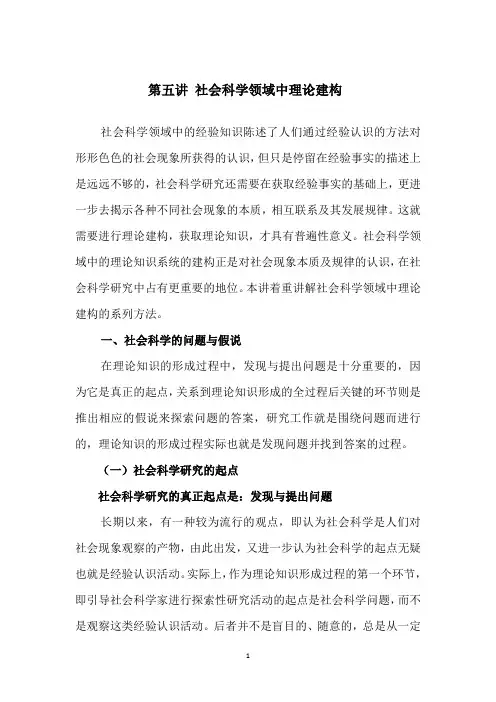 第五讲 社会科学领域中理论建构

社会科学领域中的经验知识陈述了人们通过经验认识的方法对形形色色的社会现象所获得的认识，但只是停留在经验事实的描述上是远远不够的，社会科学研究还需要在获取经验事实的基础上，更进一步去揭示各种不同社会现象的本质，相互联系及其发展规律。这就需要进行理论建构，获取理论知识，才具有普遍性意义。社会科学领域中的理论知识系统的建构正是对社会现象本质及规律的认识，在社会科学研究中占有更重要的地位。本讲着重讲解社会科学领域中理论建构的系列方法。

一、社会科学的问题与假说

在理论知识的形成过程中，发现与提出问题是十分重要的，因为它是真正的起点，关系到理论知识形成的全过程后关键的环节则是推出相应的假说来探索问题的答案，研究工作就是围绕问题而进行的，理论知识的形成过程实际也就是发现问题并找到答案的过程。

（一）社会科学研究的起点

社会科学研究的真正起点是：发现与提出问题

长期以来，有一种较为流行的观点，即认为社会科学是人们对社会现象观察的产物，由此出发，又进一步认为社会科学的起点无疑也就是经验认识活动。实际上，作为理论知识形成过程的第一个环节，即引导社会科学家进行探索性研究活动的起点是社会科学问题，而不是观察这类经验认识活动。后者并不是盲目的、随意的，总是从一定

1